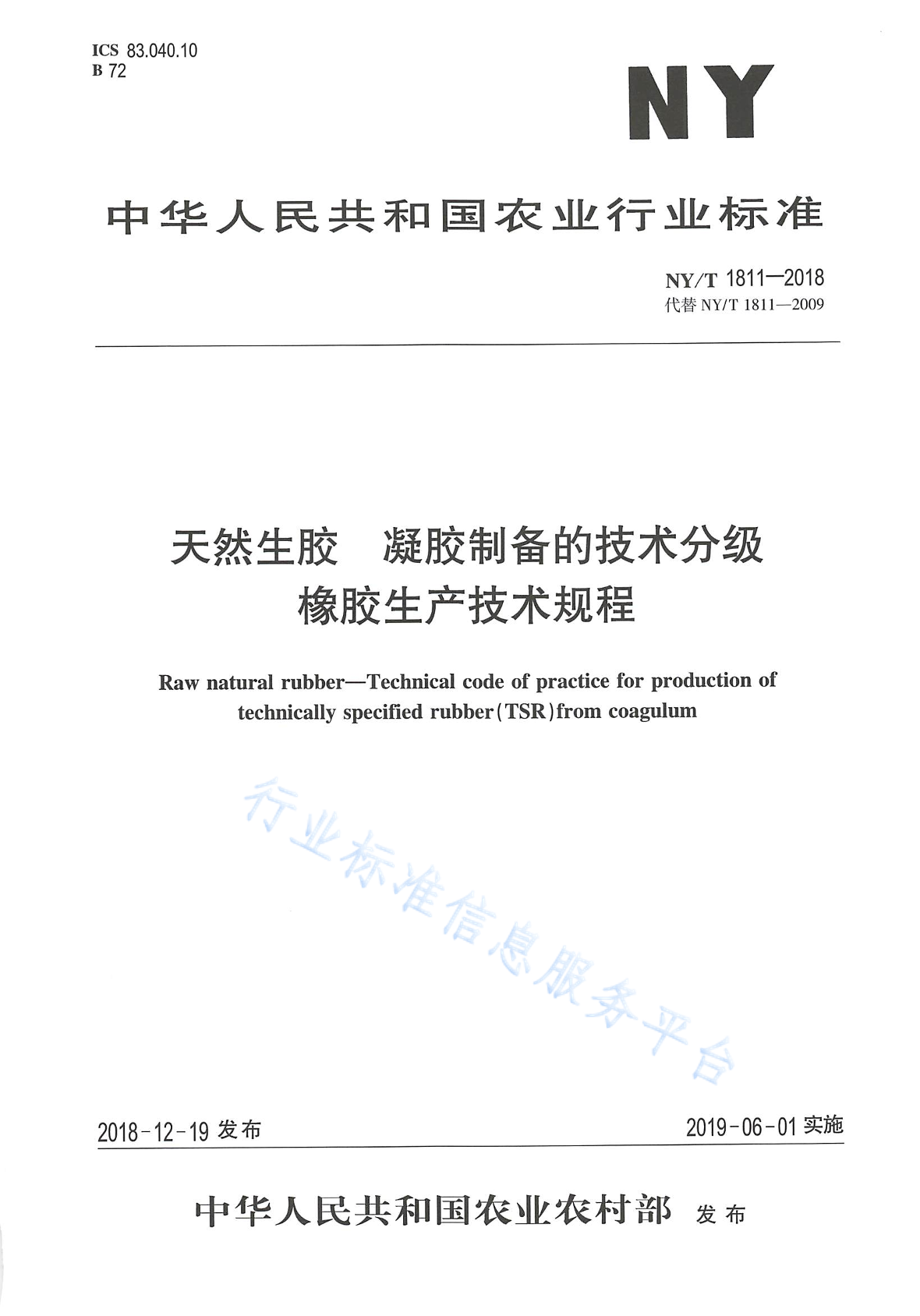 ICS 83.040.10
B 72

NY

中华人民共和国农业行业标准

NY/T 1811—2018
代替 NY/T 1811—2009

天然生胶　凝胶制备的技术分级橡胶生产技术规程

Raw natural rubber—Technical code of practice for production of technically specified rubber(TSR)from coagulum

行业标准信息服务平台

2018-12-19 发布

2019-06-01 实施

中华人民共和国农业农村部　发布